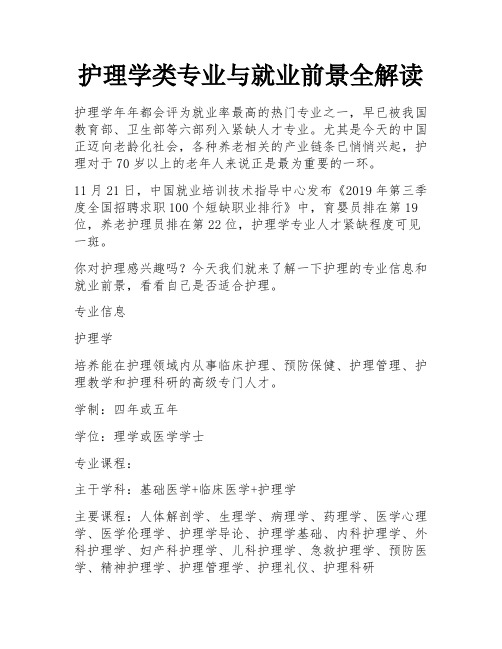 护理学类专业与就业前景全解读

护理学年年都会评为就业率最高的热门专业之一，早已被我国教育部、卫生部等六部列入紧缺人才专业。尤其是今天的中国正迈向老龄化社会，各种养老相关的产业链条已悄悄兴起，护理对于70岁以上的老年人来说正是最为重要的一环。

11月21日，中国就业培训技术指导中心发布《2019年第三季度全国招聘求职100个短缺职业排行》中，育婴员排在第19位，养老护理员排在第22位，护理学专业人才紧缺程度可见一斑。

你对护理感兴趣吗？今天我们就来了解一下护理的专业信息和就业前景，看看自己是否适合护理。

专业信息

护理学

培养能在护理领域内从事临床护理、预防保健、护理管理、护理教学和护理科研的高级专门人才。

学制：四年或五年

学位：理学或医学学士

专业课程：

主干学科：基础医学+临床医学+护理学

主要课程：人体解剖学、生理学、病理学、药理学、医学心理学、医学伦理学、护理学导论、护理学基础、内科护理学、外科护理学、妇产科护理学、儿科护理学、急救护理学、预防医学、精神护理学、护理管理学、护理礼仪、护理科研